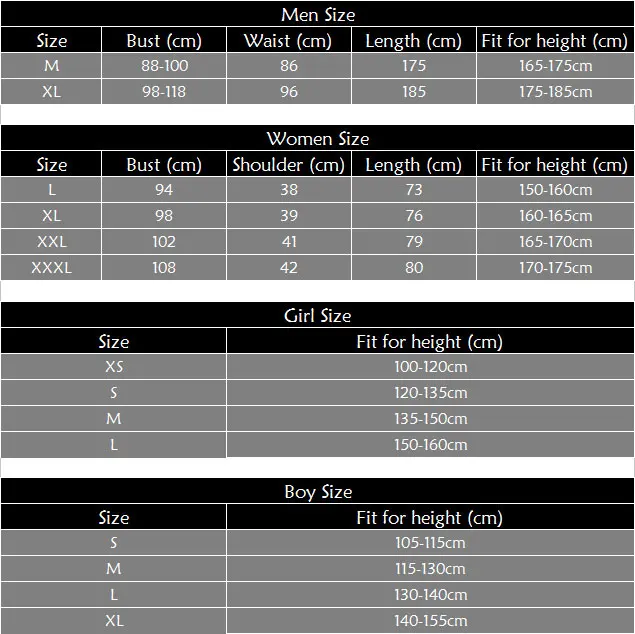 Men Size

| Size | Bust (cm) | Waist (cm) | Length (cm) | Fit for height (cm) |
|---|---|---|---|---|
| M | 88-100 | 86 | 175 | 165-175cm |
| XL | 98-118 | 96 | 185 | 175-185cm |

Women Size

| Size | Bust (cm) | Shoulder (cm) | Length (cm) | Fit for height (cm) |
|---|---|---|---|---|
| L | 94 | 38 | 73 | 150-160cm |
| XL | 98 | 39 | 76 | 160-165cm |
| XXL | 102 | 41 | 79 | 165-170cm |
| XXXL | 108 | 42 | 80 | 170-175cm |

Girl Size

| Size | Fit for height (cm) |
|---|---|
| XS | 100-120cm |
| S | 120-135cm |
| M | 135-150cm |
| L | 150-160cm |

Boy Size

| Size | Fit for height (cm) |
|---|---|
| S | 105-115cm |
| M | 115-130cm |
| L | 130-140cm |
| XL | 140-155cm |